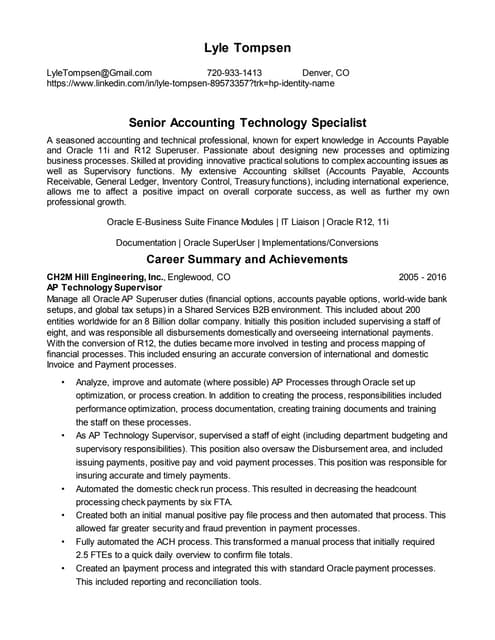 Lyle Tompsen

LyleTompsen@Gmail.com 720-933-1413 Denver, CO
https://www.linkedin.com/in/lyle-tompsen-89573357?trk=hp-identity-name

Senior Accounting Technology Specialist

A seasoned accounting and technical professional, known for expert knowledge in Accounts Payable and Oracle 11i and R12 Superuser. Passionate about designing new processes and optimizing business processes. Skilled at providing innovative practical solutions to complex accounting issues as well as Supervisory functions. My extensive Accounting skillset (Accounts Payable, Accounts Receivable, General Ledger, Inventory Control, Treasury functions), including international experience, allows me to affect a positive impact on overall corporate success, as well as further my own professional growth.

Oracle E-Business Suite Finance Modules | IT Liaison | Oracle R12, 11i

Documentation | Oracle SuperUser | Implementations/Conversions

Career Summary and Achievements

CH2M Hill Engineering, Inc., Englewood, CO 2005 - 2016
AP Technology Supervisor
Manage all Oracle AP Superuser duties (financial options, accounts payable options, world-wide bank setups, and global tax setups) in a Shared Services B2B environment. This included about 200 entities worldwide for an 8 Billion dollar company. Initially this position included supervising a staff of eight, and was responsible all disbursements domestically and overseeing international payments. With the conversion of R12, the duties became more involved in testing and process mapping of financial processes. This included ensuring an accurate conversion of international and domestic Invoice and Payment processes.

• Analyze, improve and automate (where possible) AP Processes through Oracle set up optimization, or process creation. In addition to creating the process, responsibilities included performance optimization, process documentation, creating training documents and training the staff on these processes.
• As AP Technology Supervisor, supervised a staff of eight (including department budgeting and supervisory responsibilities). This position also oversaw the Disbursement area, and included issuing payments, positive pay and void payment processes. This position was responsible for insuring accurate and timely payments.
• Automated the domestic check run process. This resulted in decreasing the headcount processing check payments by six FTA.
• Created both an initial manual positive pay file process and then automated that process. This allowed far greater security and fraud prevention in payment processes.
• Fully automated the ACH process. This transformed a manual process that initially required 2.5 FTEs to a quick daily overview to confirm file totals.
• Created an Ipayment process and integrated this with standard Oracle payment processes. This included reporting and reconciliation tools.